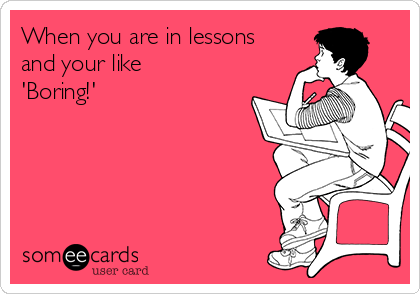 When you are in lessons and your like 'Boring!'

someecards
user card